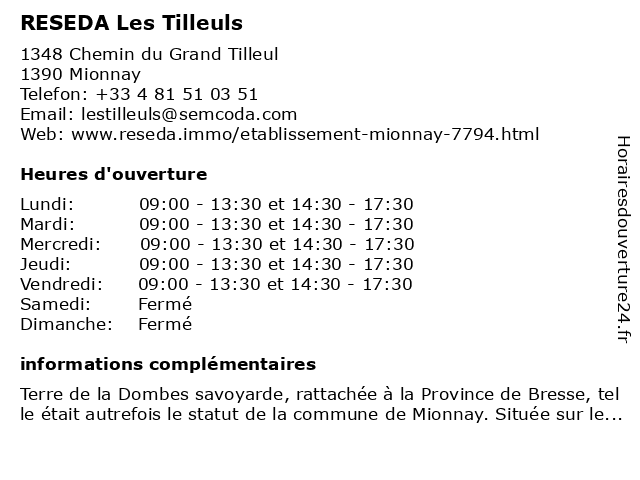 RESEDA Les Tilleuls

1348 Chemin du Grand Tilleul
1390 Mionnay
Telefon: +33 4 81 51 03 51
Email: lestilleuls@semcoda.com
Web: www.reseda.immo/etablissement-mionnay-7794.html

Heures d'ouverture

| | |
|---|---|
| Lundi: | 09:00 - 13:30 et 14:30 - 17:30 |
| Mardi: | 09:00 - 13:30 et 14:30 - 17:30 |
| Mercredi: | 09:00 - 13:30 et 14:30 - 17:30 |
| Jeudi: | 09:00 - 13:30 et 14:30 - 17:30 |
| Vendredi: | 09:00 - 13:30 et 14:30 - 17:30 |
| Samedi: | Fermé |
| Dimanche: | Fermé |

informations complémentaires

Terre de la Dombes savoyarde, rattachée à la Province de Bresse, tel le était autrefois le statut de la commune de Mionnay. Située sur le...

Horairesdouverture24.fr